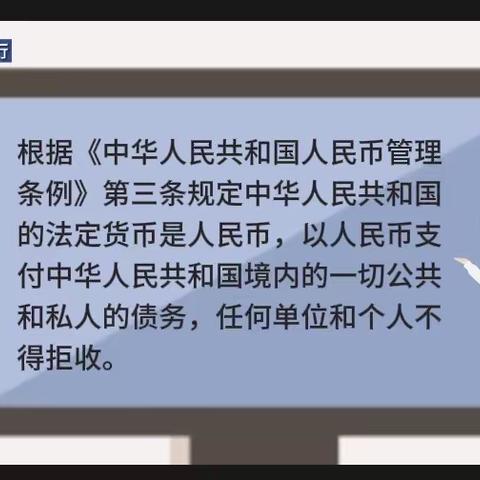 行

根据《中华人民共和国人民币管理条例》第三条规定中华人民共和国的法定货币是人民币，以人民币支付中华人民共和国境内的一切公共和私人的债务，任何单位和个人不得拒收。